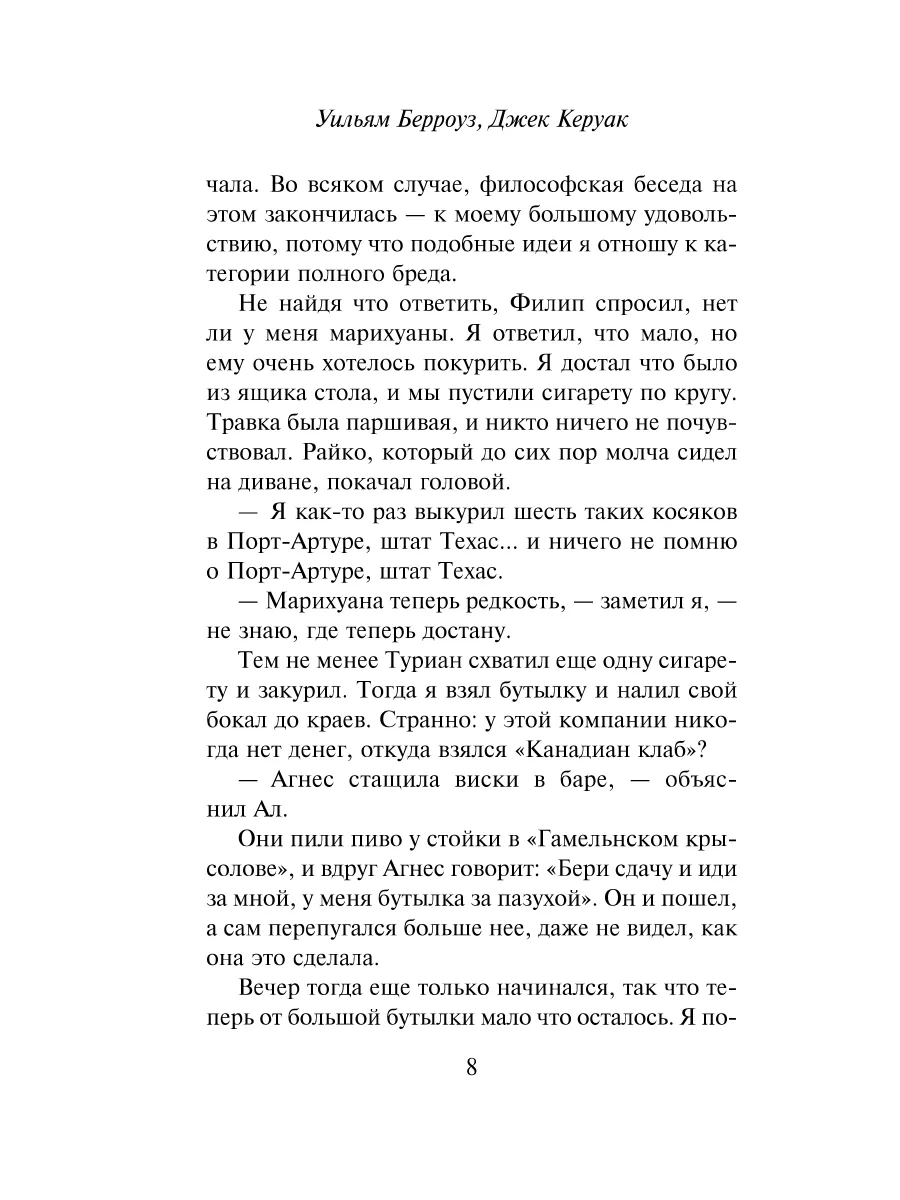 Уильям Берроуз, Джек Керуак

чала. Во всяком случае, философская беседа на этом закончилась — к моему большому удовольствию, потому что подобные идеи я отношу к категории полного бреда.

Не найдя что ответить, Филип спросил, нет ли у меня марихуаны. Я ответил, что мало, но ему очень хотелось покурить. Я достал что было из ящика стола, и мы пустили сигарету по кругу. Травка была паршивая, и никто ничего не почувствовал. Райко, который до сих пор молча сидел на диване, покачал головой.

— Я как-то раз выкурил шесть таких косяков в Порт-Артуре, штат Техас... и ничего не помню о Порт-Артуре, штат Техас.

— Марихуана теперь редкость, — заметил я, — не знаю, где теперь достану.

Тем не менее Туриан схватил еще одну сигарету и закурил. Тогда я взял бутылку и налил свой бокал до краев. Странно: у этой компании никогда нет денег, откуда взялся «Канадиан клаб»?

— Агнес стащила виски в баре, — объяснил Ал.

Они пили пиво у стойки в «Гамельнском крысолове», и вдруг Агнес говорит: «Бери сдачу и иди за мной, у меня бутылка за пазухой». Он и пошел, а сам перепугался больше нее, даже не видел, как она это сделала.

Вечер тогда еще только начинался, так что теперь от большой бутылки мало что осталось. Я по-

8